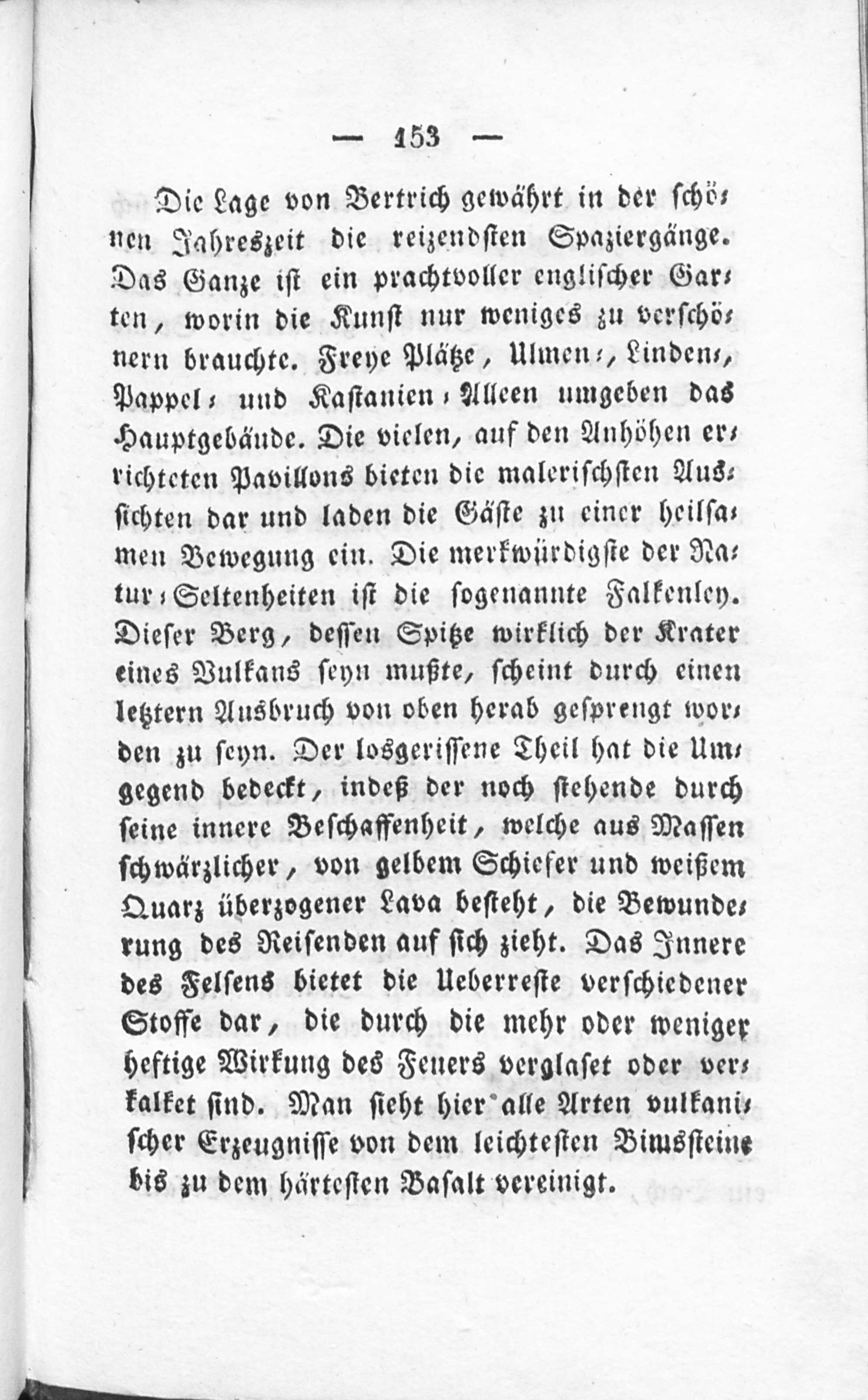 — 153 —

Die Lage von Bertrich gewährt in der schönen Jahreszeit die reizendsten Spaziergänge. Das Ganze ist ein prachtvoller englischer Garten, worin die Kunst nur weniges zu verschönern brauchte. Freye Plätze, Ulmen-, Linden-, Pappel- und Kastanien-Alleen umgeben das Hauptgebäude. Die vielen, auf den Anhöhen errichteten Pavillons bieten die malerischsten Aussichten dar und laden die Gäste zu einer heilsamen Bewegung ein. Die merkwürdigste der Natur-Seltenheiten ist die sogenannte Falkenley. Dieser Berg, dessen Spitze wirklich der Krater eines Vulkans seyn mußte, scheint durch einen letztern Ausbruch von oben herab gesprengt worden zu seyn. Der losgerissene Theil hat die Umgegend bedeckt, indeß der noch stehende durch seine innere Beschaffenheit, welche aus Massen schwärzlicher, von gelbem Schiefer und weißem Quarz überzogener Lava besteht, die Bewunderung des Reisenden auf sich zieht. Das Innere des Felsens bietet die Ueberreste verschiedener Stoffe dar, die durch die mehr oder weniger heftige Wirkung des Feuers verglaset oder verkalket sind. Man sieht hier alle Arten vulkanischer Erzeugnisse von dem leichtesten Bimssteine bis zu dem härtesten Basalt vereinigt.